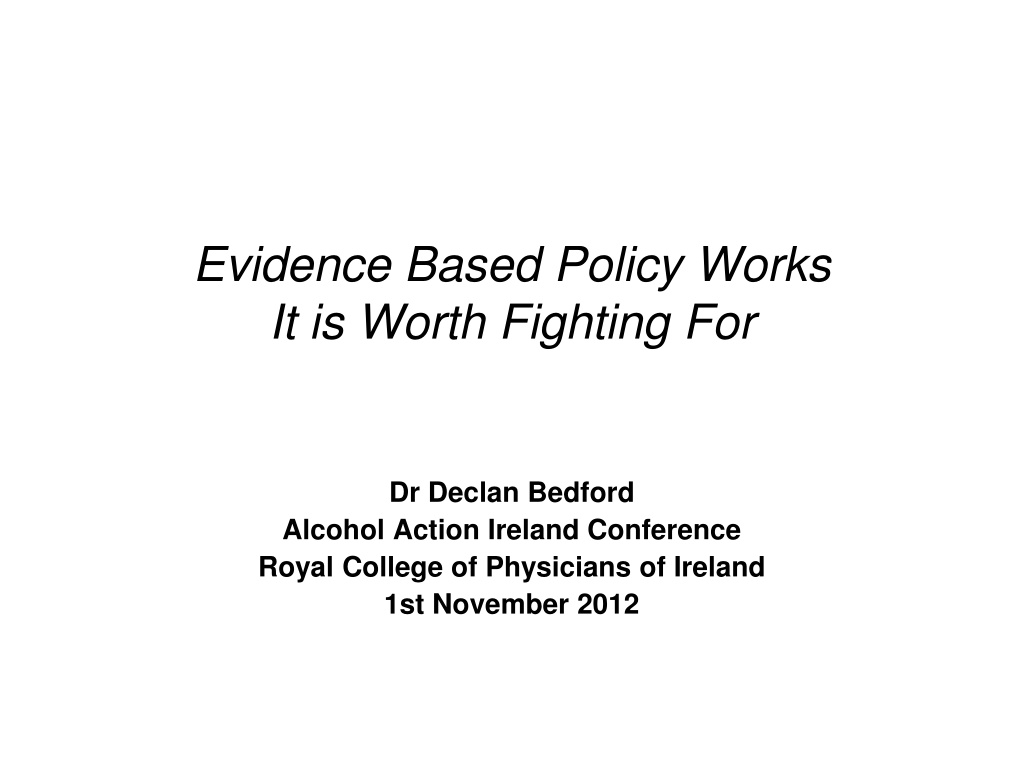 Evidence Based Policy Works
It is Worth Fighting For

Dr Declan Bedford
Alcohol Action Ireland Conference
Royal College of Physicians of Ireland
1st November 2012